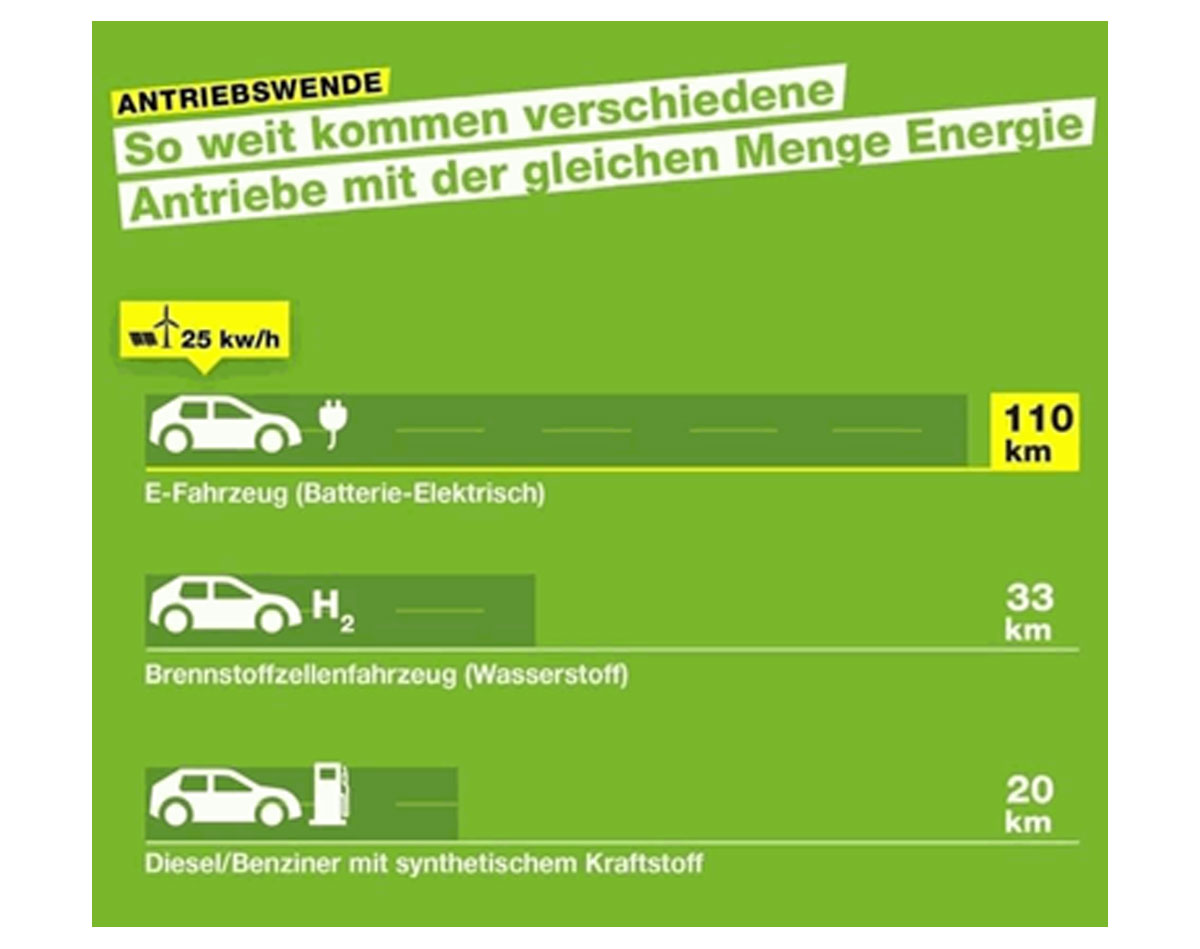 ANTRIEBSWENDE

So weit kommen verschiedene Antriebe mit der gleichen Menge Energie

25 kw/h

110 km

E-Fahrzeug (Batterie-Elektrisch)

$H_2$

33 km

Brennstoffzellenfahrzeug (Wasserstoff)

20 km

Diesel/Benziner mit synthetischem Kraftstoff